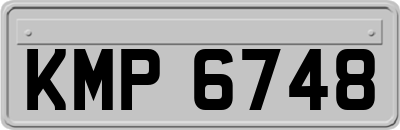 KMP 6748